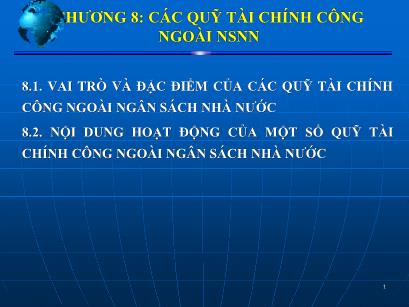 HƯƠNG 8: CÁC QUỸ TÀI CHÍNH CÔNG NGOÀI NSNN

8.1. VAI TRÒ VÀ ĐẶC ĐIỂM CỦA CÁC QUỸ TÀI CHÍNH CÔNG NGOÀI NGÂN SÁCH NHÀ NƯỚC

8.2. NỘI DUNG HOẠT ĐỘNG CỦA MỘT SỐ QUỸ TÀI CHÍNH CÔNG NGOÀI NGÂN SÁCH NHÀ NƯỚC

1